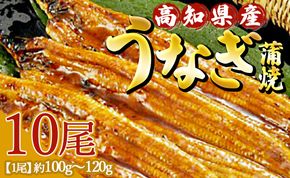 高知県産
うなぎ
蒲焼

10尾
【1尾】約100g～120g